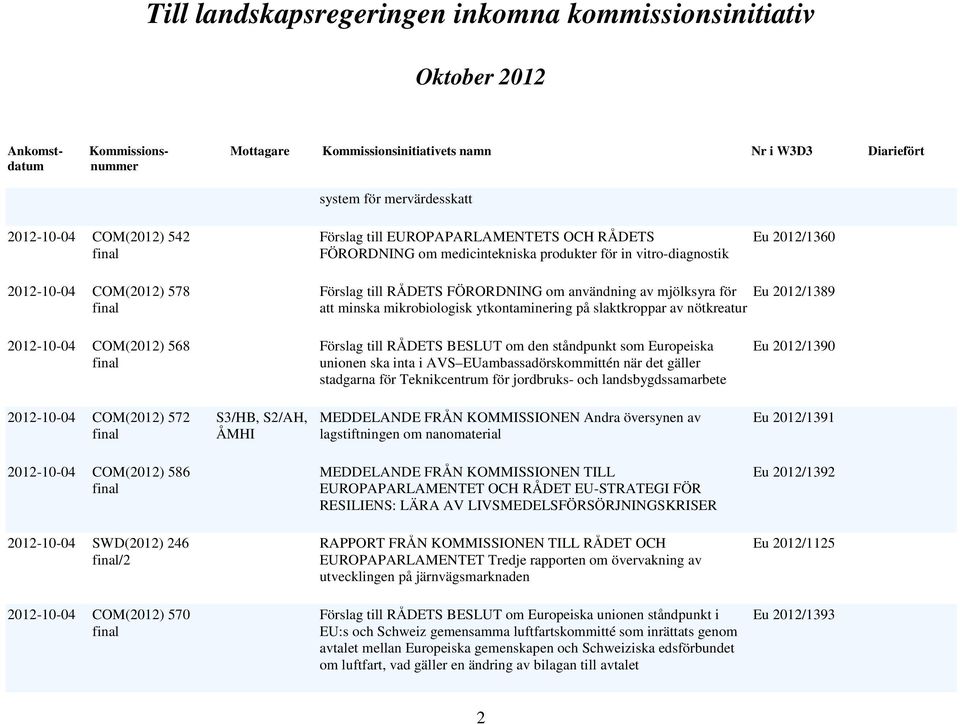 Till landskapsregeringen inkomna kommissionsinitiativ

Oktober 2012

| Ankomst-datum | Kommissions-nummer | Mottagare | Kommissionsinitiativets namn | Nr i W3D3 | Diariefört |
|---|---|---|---|---|---|
| | | | system för mervärdesskatt | | |
| 2012-10-04 | COM(2012) 542 final | | Förslag till EUROPAPARLAMENTETS OCH RÅDETS FÖRORDNING om medicintekniska produkter för in vitro-diagnostik | Eu 2012/1360 | |
| 2012-10-04 | COM(2012) 578 final | | Förslag till RÅDETS FÖRORDNING om användning av mjölksyra för att minska mikrobiologisk ytkontaminering på slaktkroppar av nötkreatur | Eu 2012/1389 | |
| 2012-10-04 | COM(2012) 568 final | | Förslag till RÅDETS BESLUT om den ståndpunkt som Europeiska unionen ska inta i AVS–EUambassadörskommittén när det gäller stadgarna för Teknikcentrum för jordbruks- och landsbygdssamarbete | Eu 2012/1390 | |
| 2012-10-04 | COM(2012) 572 final | S3/HB, S2/AH, ÅMHI | MEDDELANDE FRÅN KOMMISSIONEN Andra översynen av lagstiftningen om nanomaterial | Eu 2012/1391 | |
| 2012-10-04 | COM(2012) 586 final | | MEDDELANDE FRÅN KOMMISSIONEN TILL EUROPAPARLAMENTET OCH RÅDET EU-STRATEGI FÖR RESILIENS: LÄRA AV LIVSMEDELSFÖRSÖRJNINGSKRISER | Eu 2012/1392 | |
| 2012-10-04 | SWD(2012) 246 final/2 | | RAPPORT FRÅN KOMMISSIONEN TILL RÅDET OCH EUROPAPARLAMENTET Tredje rapporten om övervakning av utvecklingen på järnvägsmarknaden | Eu 2012/1125 | |
| 2012-10-04 | COM(2012) 570 final | | Förslag till RÅDETS BESLUT om Europeiska unionen ståndpunkt i EU:s och Schweiz gemensamma luftfartskommitté som inrättats genom avtalet mellan Europeiska gemenskapen och Schweiziska edsförbundet om luftfart, vad gäller en ändring av bilagan till avtalet | Eu 2012/1393 | |

2